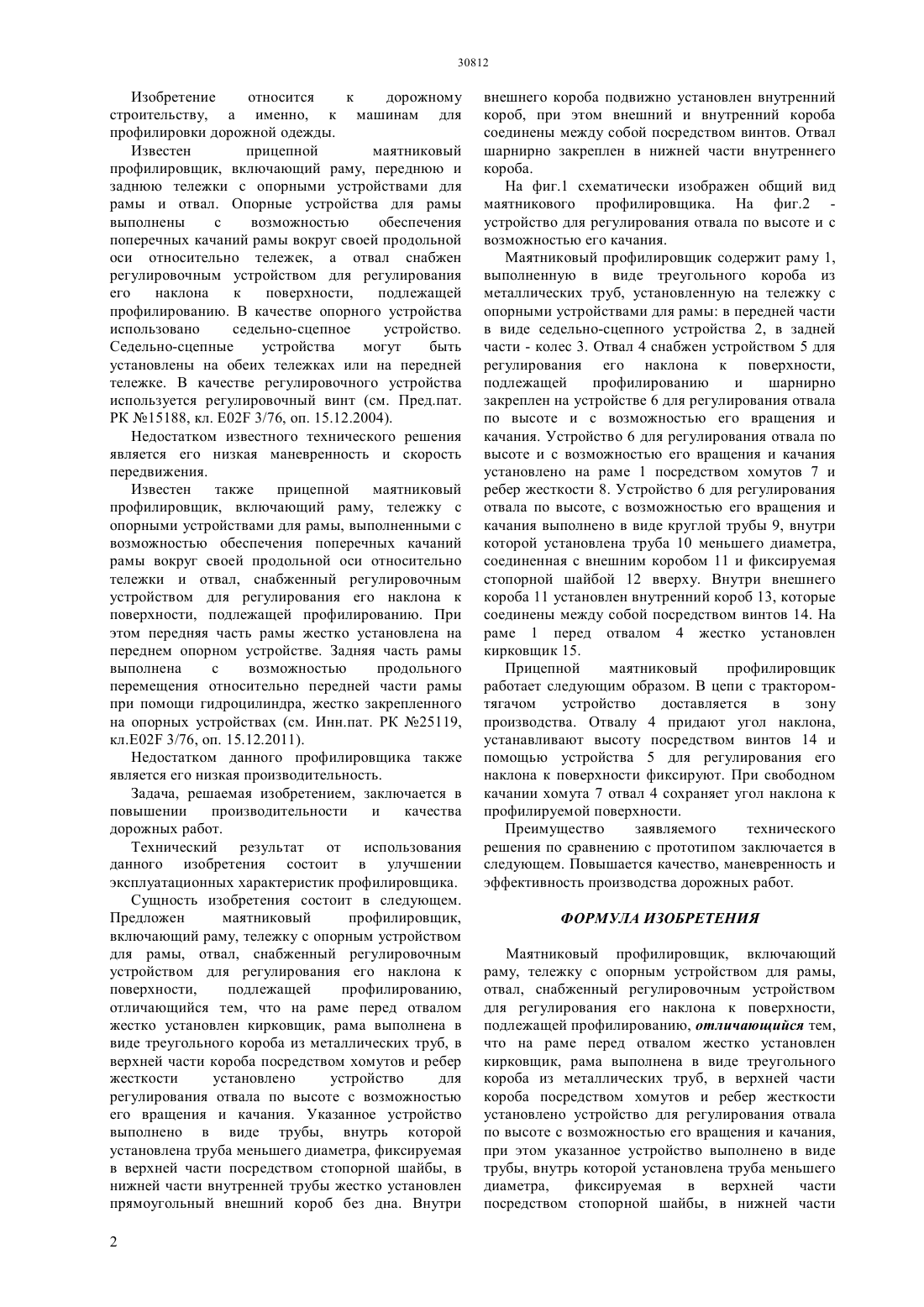 30812

Изобретение относится к дорожному строительству, а именно, к машинам для профилировки дорожной одежды.

Известен прицепной маятниковый профилировщик, включающий раму, переднюю и заднюю тележки с опорными устройствами для рамы и отвал. Опорные устройства для рамы выполнены с возможностью обеспечения поперечных качаний рамы вокруг своей продольной оси относительно тележек, а отвал снабжен регулировочным устройством для регулирования его наклона к поверхности, подлежащей профилированию. В качестве опорного устройства использовано седельно-сцепное устройство. Седельно-сцепные устройства могут быть установлены на обеих тележках или на передней тележке. В качестве регулировочного устройства используется регулировочный винт (см. Пред.пат. РК №15188, кл. E02F 3/76, оп. 15.12.2004).

Недостатком известного технического решения является его низкая маневренность и скорость передвижения.

Известен также прицепной маятниковый профилировщик, включающий раму, тележку с опорными устройствами для рамы, выполненными с возможностью обеспечения поперечных качаний рамы вокруг своей продольной оси относительно тележки и отвал, снабженный регулировочным устройством для регулирования его наклона к поверхности, подлежащей профилированию. При этом передняя часть рамы жестко установлена на переднем опорном устройстве. Задняя часть рамы выполнена с возможностью продольного перемещения относительно передней части рамы при помощи гидроцилиндра, жестко закрепленного на опорных устройствах (см. Инн.пат. РК №25119, кл.E02F 3/76, оп. 15.12.2011).

Недостатком данного профилировщика также является его низкая производительность.

Задача, решаемая изобретением, заключается в повышении производительности и качества дорожных работ.

Технический результат от использования данного изобретения состоит в улучшении эксплуатационных характеристик профилировщика.

Сущность изобретения состоит в следующем. Предложен маятниковый профилировщик, включающий раму, тележку с опорным устройством для рамы, отвал, снабженный регулировочным устройством для регулирования его наклона к поверхности, подлежащей профилированию, отличающийся тем, что на раме перед отвалом жестко установлен кирковщик, рама выполнена в виде треугольного короба из металлических труб, в верхней части короба посредством хомутов и ребер жесткости установлено устройство для регулирования отвала по высоте с возможностью его вращения и качания. Указанное устройство выполнено в виде трубы, внутрь которой установлена труба меньшего диаметра, фиксируемая в верхней части посредством стопорной шайбы, в нижней части внутренней трубы жестко установлен прямоугольный внешний короб без дна. Внутри внешнего короба подвижно установлен внутренний короб, при этом внешний и внутренний короба соединены между собой посредством винтов. Отвал шарнирно закреплен в нижней части внутреннего короба.

На фиг.1 схематически изображен общий вид маятникового профилировщика. На фиг.2 - устройство для регулирования отвала по высоте и с возможностью его качания.

Маятниковый профилировщик содержит раму 1, выполненную в виде треугольного короба из металлических труб, установленную на тележку с опорными устройствами для рамы: в передней части в виде седельно-сцепного устройства 2, в задней части - колес 3. Отвал 4 снабжен устройством 5 для регулирования его наклона к поверхности, подлежащей профилированию и шарнирно закреплен на устройстве 6 для регулирования отвала по высоте и с возможностью его вращения и качания. Устройство 6 для регулирования отвала по высоте и с возможностью его вращения и качания установлено на раме 1 посредством хомутов 7 и ребер жесткости 8. Устройство 6 для регулирования отвала по высоте, с возможностью его вращения и качания выполнено в виде круглой трубы 9, внутри которой установлена труба 10 меньшего диаметра, соединенная с внешним коробом 11 и фиксируемая стопорной шайбой 12 вверху. Внутри внешнего короба 11 установлен внутренний короб 13, которые соединены между собой посредством винтов 14. На раме 1 перед отвалом 4 жестко установлен кирковщик 15.

Прицепной маятниковый профилировщик работает следующим образом. В цепи с трактором-тягачом устройство доставляется в зону производства. Отвалу 4 придают угол наклона, устанавливают высоту посредством винтов 14 и помощью устройства 5 для регулирования его наклона к поверхности фиксируют. При свободном качании хомута 7 отвал 4 сохраняет угол наклона к профилируемой поверхности.

Преимущество заявляемого технического решения по сравнению с прототипом заключается в следующем. Повышается качество, маневренность и эффективность производства дорожных работ.

ФОРМУЛА ИЗОБРЕТЕНИЯ

Маятниковый профилировщик, включающий раму, тележку с опорным устройством для рамы, отвал, снабженный регулировочным устройством для регулирования его наклона к поверхности, подлежащей профилированию, отличающийся тем, что на раме перед отвалом жестко установлен кирковщик, рама выполнена в виде треугольного короба из металлических труб, в верхней части короба посредством хомутов и ребер жесткости установлено устройство для регулирования отвала по высоте с возможностью его вращения и качания, при этом указанное устройство выполнено в виде трубы, внутрь которой установлена труба меньшего диаметра, фиксируемая в верхней части посредством стопорной шайбы, в нижней части

2